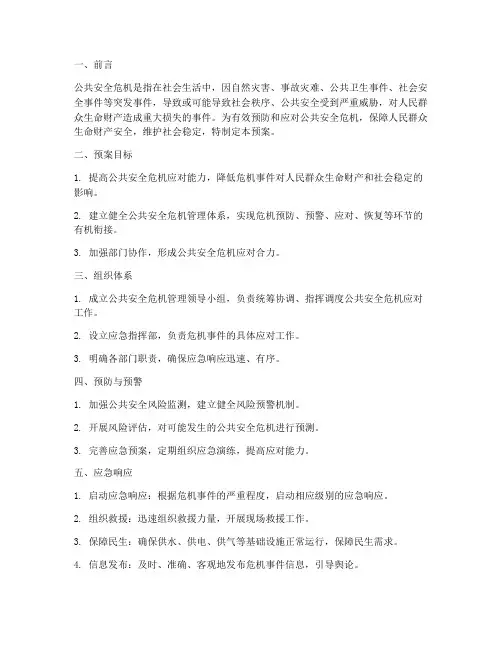 一、前言

公共安全危机是指在社会生活中，因自然灾害、事故灾难、公共卫生事件、社会安全事件等突发事件，导致或可能导致社会秩序、公共安全受到严重威胁，对人民群众生命财产造成重大损失的事件。为有效预防和应对公共安全危机，保障人民群众生命财产安全，维护社会稳定，特制定本预案。

二、预案目标

1. 提高公共安全危机应对能力，降低危机事件对人民群众生命财产和社会稳定的影响。

2. 建立健全公共安全危机管理体系，实现危机预防、预警、应对、恢复等环节的有机衔接。

3. 加强部门协作，形成公共安全危机应对合力。

三、组织体系

1. 成立公共安全危机管理领导小组，负责统筹协调、指挥调度公共安全危机应对工作。

2. 设立应急指挥部，负责危机事件的具体应对工作。

3. 明确各部门职责，确保应急响应迅速、有序。

四、预防与预警

1. 加强公共安全风险监测，建立健全风险预警机制。

2. 开展风险评估，对可能发生的公共安全危机进行预测。

3. 完善应急预案，定期组织应急演练，提高应对能力。

五、应急响应

1. 启动应急响应：根据危机事件的严重程度，启动相应级别的应急响应。

2. 组织救援：迅速组织救援力量，开展现场救援工作。

3. 保障民生：确保供水、供电、供气等基础设施正常运行，保障民生需求。

4. 信息发布：及时、准确、客观地发布危机事件信息，引导舆论。